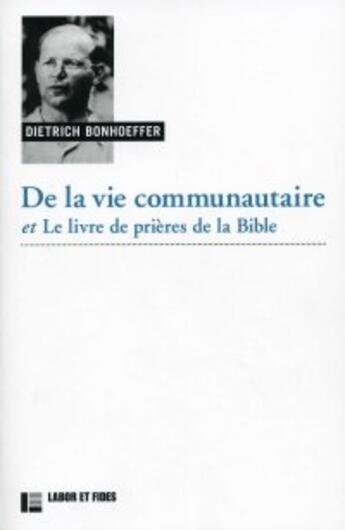 DIETRICH BONHOEFFER

De la vie communautaire
et Le livre de prières de la Bible

LABOR ET FIDES